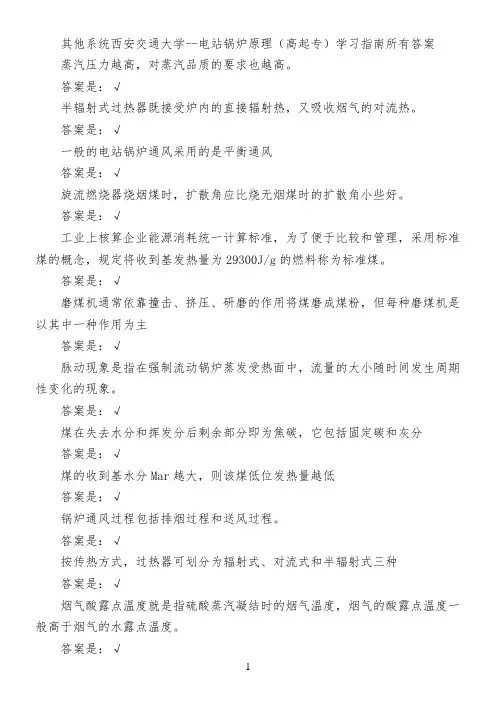 其他系统西安交通大学--电站锅炉原理（高起专）学习指南所有答案

蒸汽压力越高，对蒸汽品质的要求也越高。

答案是：√

半辐射式过热器既接受炉内的直接辐射热，又吸收烟气的对流热。

答案是：√

一般的电站锅炉通风采用的是平衡通风

答案是：√

旋流燃烧器烧烟煤时，扩散角应比烧无烟煤时的扩散角小些好。

答案是：√

工业上核算企业能源消耗统一计算标准，为了便于比较和管理，采用标准煤的概念，规定将收到基发热量为 29300J/g 的燃料称为标准煤。

答案是：√

磨煤机通常依靠撞击、挤压、研磨的作用将煤磨成煤粉，但每种磨煤机是以其中一种作用为主

答案是：√

脉动现象是指在强制流动锅炉蒸发受热面中，流量的大小随时间发生周期性变化的现象。

答案是：√

煤在失去水分和挥发分后剩余部分即为焦碳，它包括固定碳和灰分

答案是：√

煤的收到基水分 Mar 越大，则该煤低位发热量越低

答案是：√

锅炉通风过程包括排烟过程和送风过程。

答案是：√

按传热方式，过热器可划分为辐射式、对流式和半辐射式三种

答案是：√

烟气酸露点温度就是指硫酸蒸汽凝结时的烟气温度，烟气的酸露点温度一般高于烟气的水露点温度。

答案是：√

1